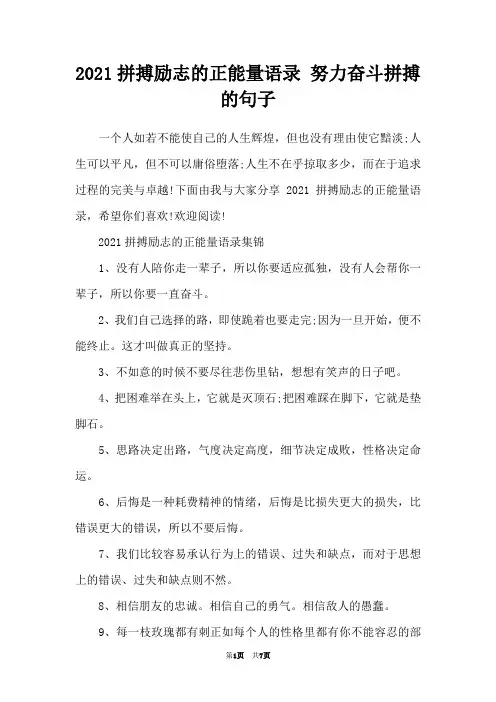 2021 拼搏励志的正能量语录 努力奋斗拼搏的句子

一个人如若不能使自己的人生辉煌，但也没有理由使它黯淡;人生可以平凡，但不可以庸俗堕落;人生不在乎掠取多少，而在于追求过程的完美与卓越!下面由我与大家分享 2021 拼搏励志的正能量语录，希望你们喜欢!欢迎阅读!

2021 拼搏励志的正能量语录集锦

1、没有人陪你走一辈子，所以你要适应孤独，没有人会帮你一辈子，所以你要一直奋斗。

2、我们自己选择的路，即使跪着也要走完;因为一旦开始，便不能终止。这才叫做真正的坚持。

3、不如意的时候不要尽往悲伤里钻，想想有笑声的日子吧。

4、把困难举在头上，它就是灭顶石;把困难踩在脚下，它就是垫脚石。

5、思路决定出路，气度决定高度，细节决定成败，性格决定命运。

6、后悔是一种耗费精神的情绪，后悔是比损失更大的损失，比错误更大的错误，所以不要后悔。

7、我们比较容易承认行为上的错误、过失和缺点，而对于思想上的错误、过失和缺点则不然。

8、相信朋友的忠诚。相信自己的勇气。相信敌人的愚蠢。

9、每一枝玫瑰都有刺正如每个人的性格里都有你不能容忍的部

第1页 共7页